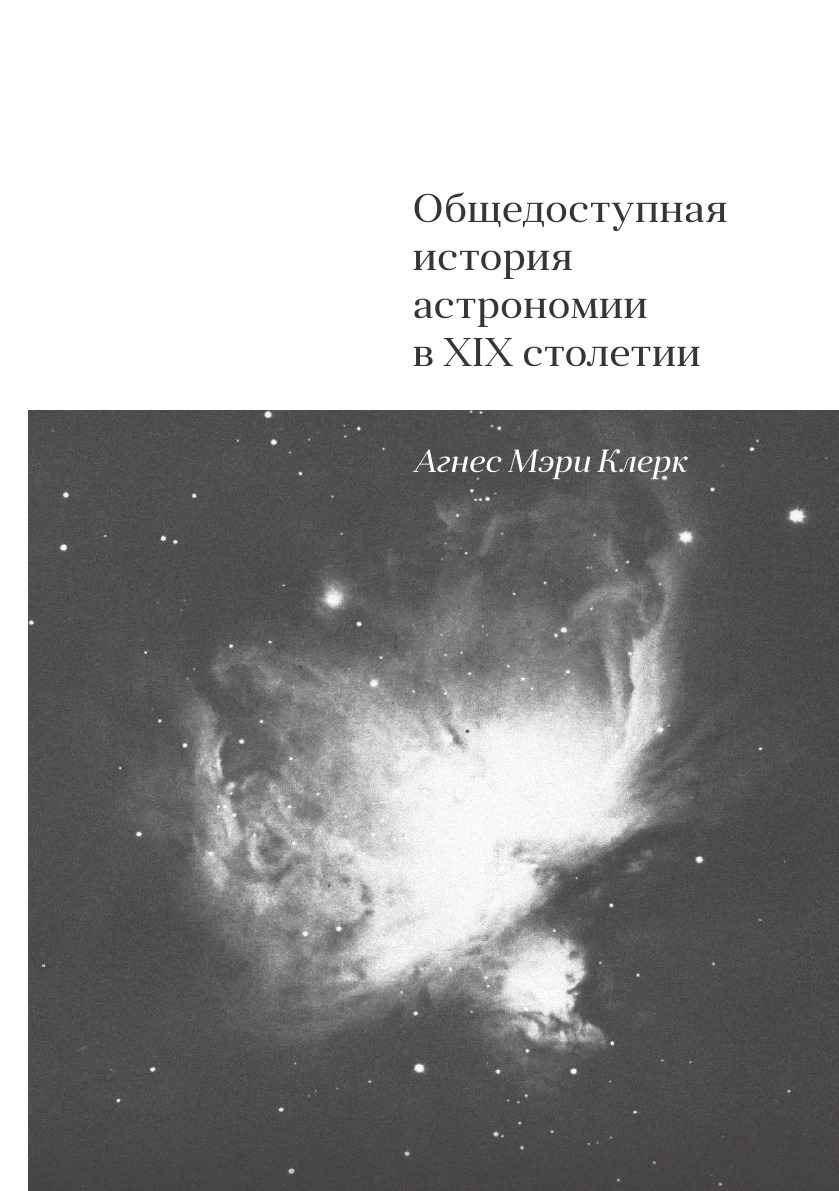 Общедоступная история астрономии в XIX столетии

Агнес Мэри Клерк